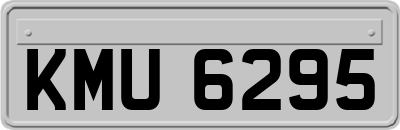 KMU 6295